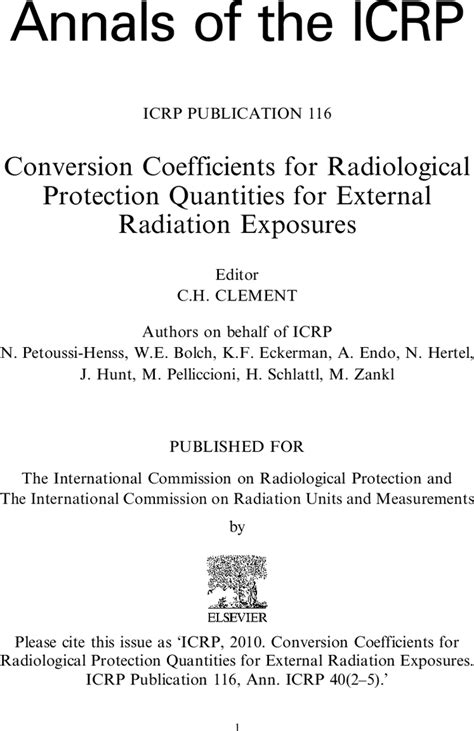 Annals of the ICRP

ICRP PUBLICATION 116

Conversion Coefficients for Radiological Protection Quantities for External Radiation Exposures

Editor
C.H. CLEMENT

Authors on behalf of ICRP
N. Petoussi-Henss, W.E. Bolch, K.F. Eckerman, A. Endo, N. Hertel, J. Hunt, M. Pelliccioni, H. Schlattl, M. Zankl

PUBLISHED FOR

The International Commission on Radiological Protection and The International Commission on Radiation Units and Measurements

by

ELSEVIER

Please cite this issue as 'ICRP, 2010. Conversion Coefficients for Radiological Protection Quantities for External Radiation Exposures. ICRP Publication 116, Ann. ICRP 40(2–5).'

1